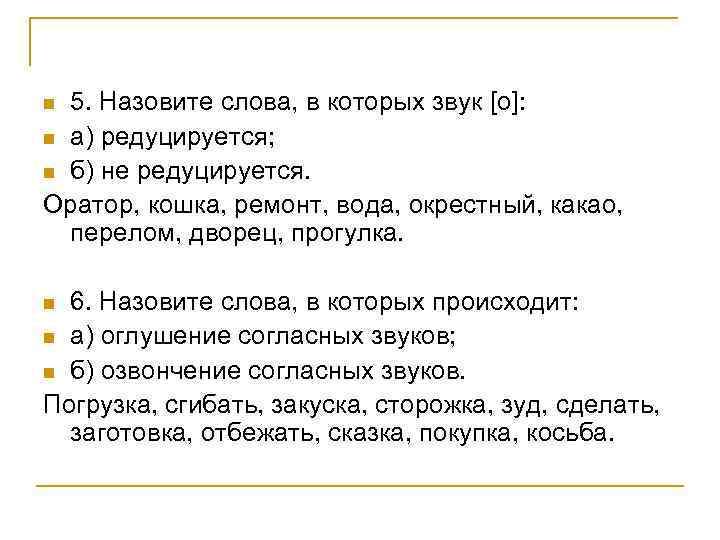 5. Назовите слова, в которых звук [о]:

а) редуцируется;

б) не редуцируется.

Оратор, кошка, ремонт, вода, окрестный, какао, перелом, дворец, прогулка.

6. Назовите слова, в которых происходит:

а) оглушение согласных звуков;

б) озвончение согласных звуков.

Погрузка, сгибать, закуска, сторожка, зуд, сделать, заготовка, отбежать, сказка, покупка, косьба.